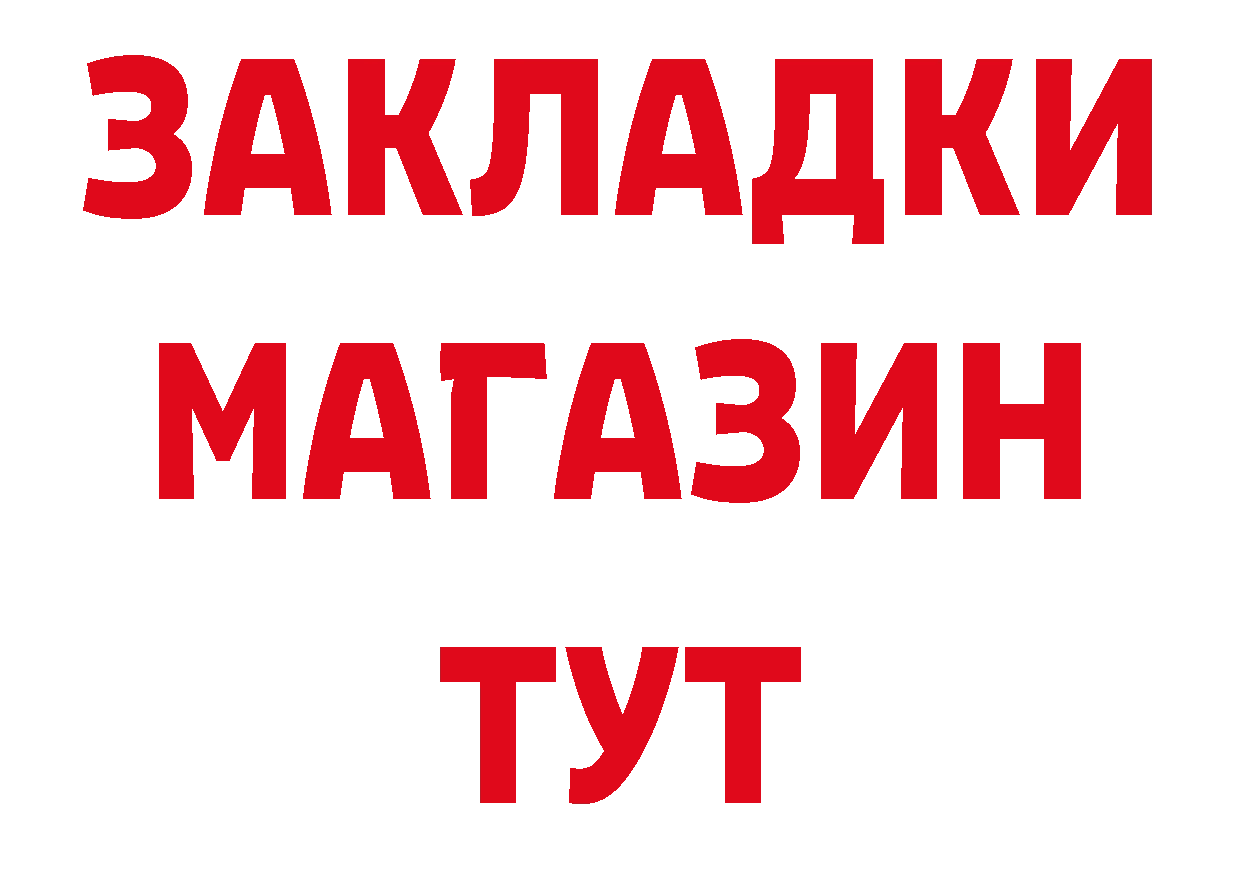 ЗАКЛАДКИ
МАГАЗИН
ТУТ